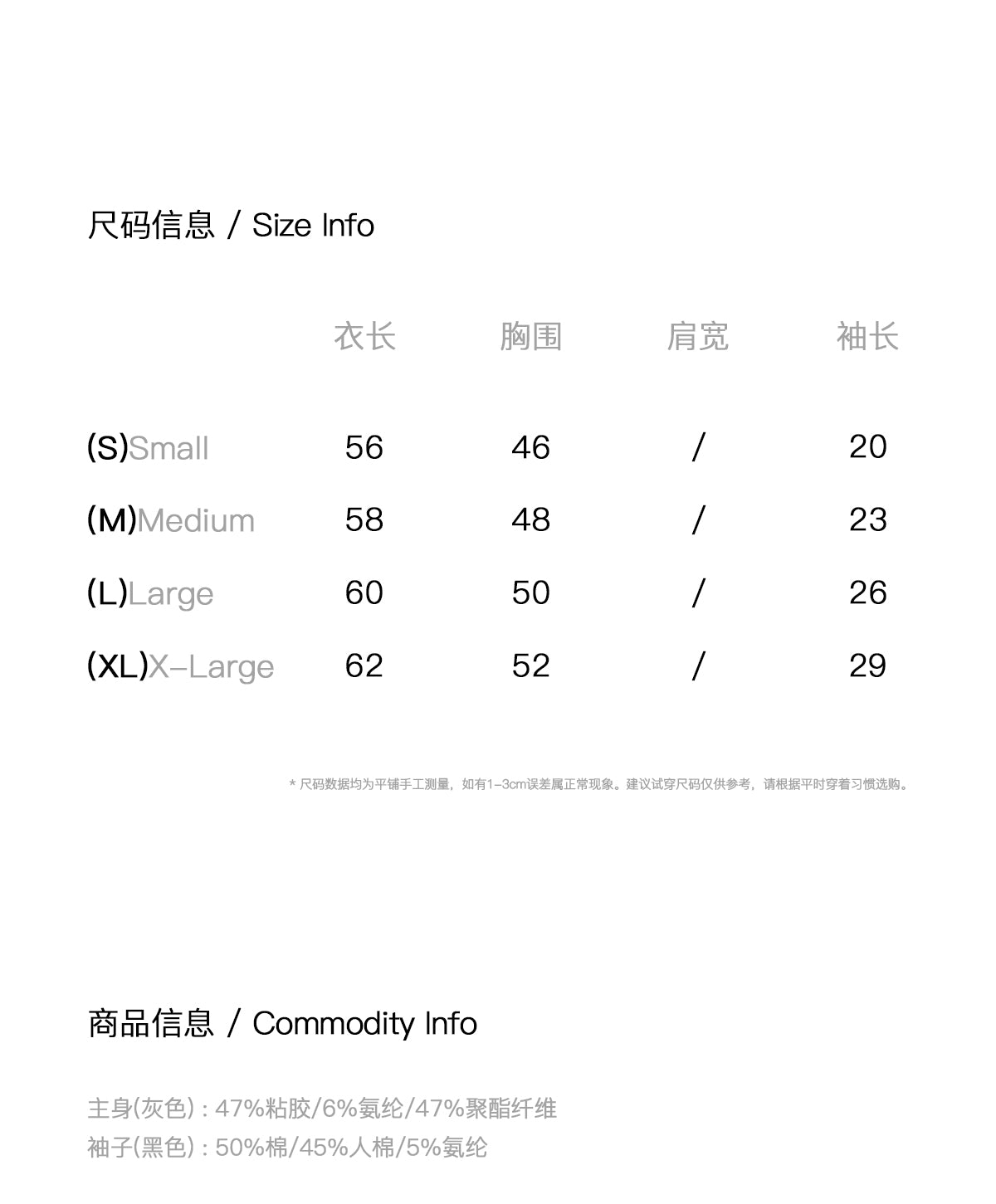 尺码信息 / Size Info

|  | 衣长 | 胸围 | 肩宽 | 袖长 |
|---|---|---|---|---|
| (S)Small | 56 | 46 | / | 20 |
| (M)Medium | 58 | 48 | / | 23 |
| (L)Large | 60 | 50 | / | 26 |
| (XL)X-Large | 62 | 52 | / | 29 |

* 尺码数据均为平铺手工测量，如有1-3cm误差属正常现象。建议试穿尺码仅供参考，请根据平时穿着习惯选购。

商品信息 / Commodity Info

主身(灰色) : 47%粘胶/6%氨纶/47%聚酯纤维
袖子(黑色) : 50%棉/45%人棉/5%氨纶